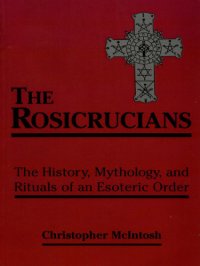 THE ROSICRUCIANS

The History, Mythology, and Rituals of an Esoteric Order

Christopher McIntosh